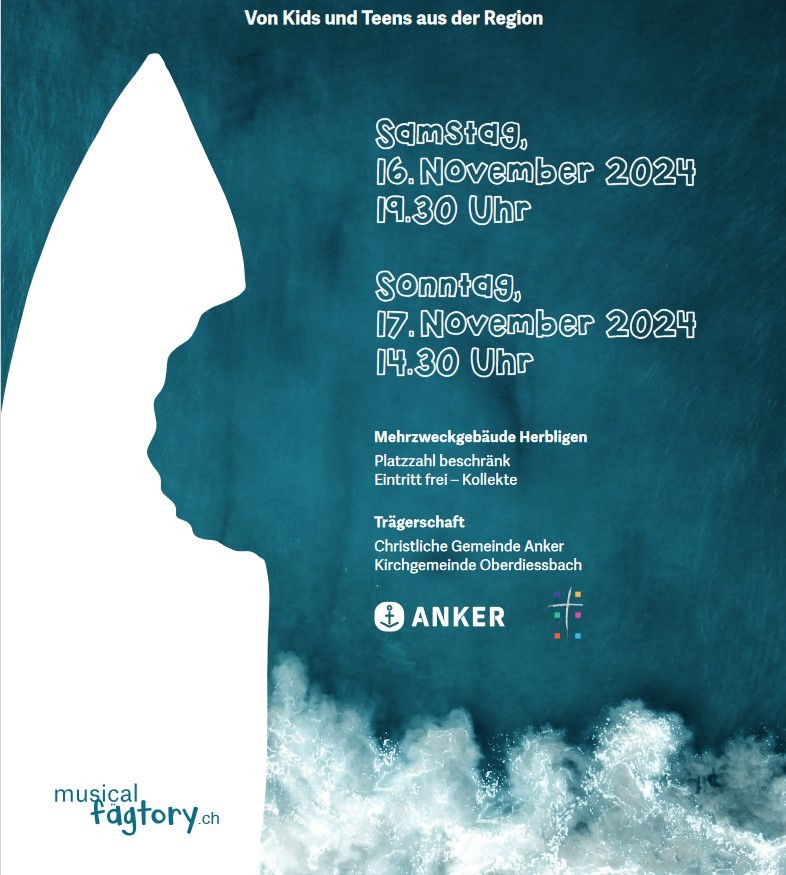 Von Kids und Teens aus der Region

Samstag,
16. November 2024
19.30 Uhr

Sonntag,
17. November 2024
14.30 Uhr

Mehrzweckgebäude Herbligen

Platzzahl beschränk
Eintritt frei – Kollekte

Trägerschaft

Christliche Gemeinde Anker
Kirchgemeinde Oberdiessbach

ANKER

musical
fägtory.ch